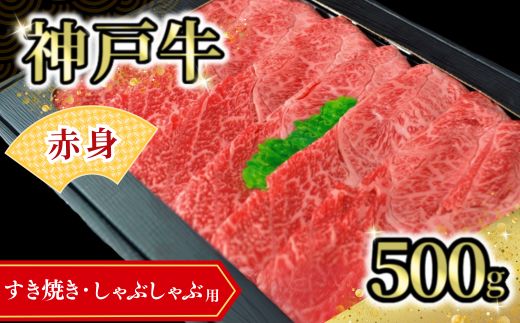 神戸牛

赤身

すき焼き・しゃぶしゃぶ用

500g